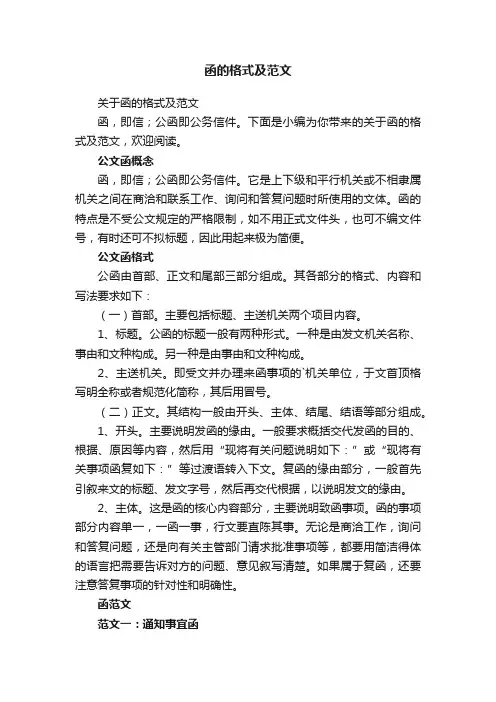 函的格式及范文

关于函的格式及范文

函，即信；公函即公务信件。下面是小编为你带来的关于函的格式及范文，欢迎阅读。

公文函概念

函，即信；公函即公务信件。它是上下级和平行机关或不相隶属机关之间在商洽和联系工作、询问和答复问题时所使用的文体。函的特点是不受公文规定的严格限制，如不用正式文件头，也可不编文件号，有时还可不拟标题，因此用起来极为简便。

公文函格式

公函由首部、正文和尾部三部分组成。其各部分的格式、内容和写法要求如下：

（一）首部。主要包括标题、主送机关两个项目内容。

1、标题。公函的标题一般有两种形式。一种是由发文机关名称、事由和文种构成。另一种是由事由和文种构成。

2、主送机关。即受文并办理来函事项的`机关单位，于文首顶格写明全称或者规范化简称，其后用冒号。

（二）正文。其结构一般由开头、主体、结尾、结语等部分组成。

1、开头。主要说明发函的缘由。一般要求概括交代发函的目的、根据、原因等内容，然后用“现将有关问题说明如下：”或“现将有关事项函复如下：”等过渡语转入下文。复函的缘由部分，一般首先引叙来文的标题、发文字号，然后再交代根据，以说明发文的缘由。

2、主体。这是函的核心内容部分，主要说明致函事项。函的事项部分内容单一，一函一事，行文要直陈其事。无论是商洽工作，询问和答复问题，还是向有关主管部门请求批准事项等，都要用简洁得体的语言把需要告诉对方的问题、意见叙写清楚。如果属于复函，还要注意答复事项的针对性和明确性。

函范文

范文一：通知事宜函